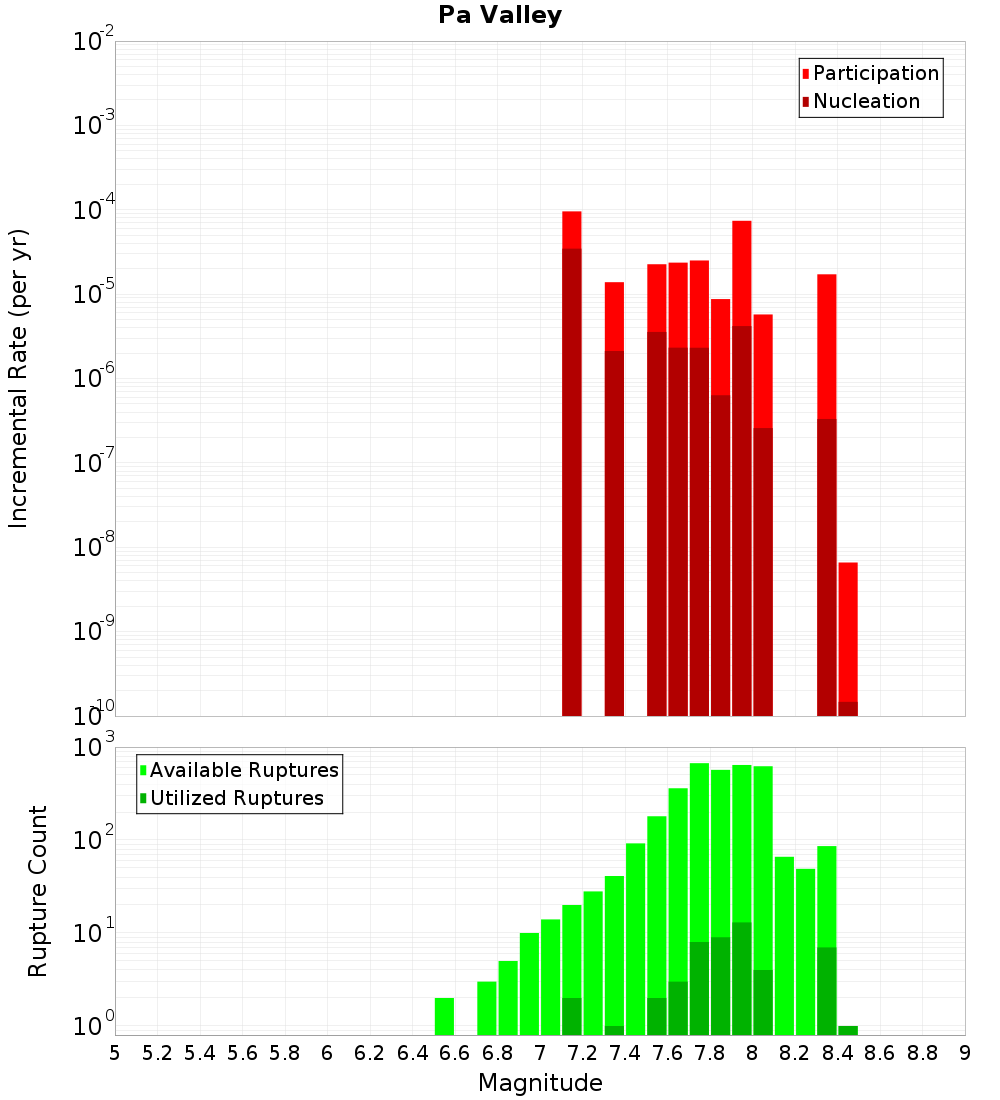 Pa Valley

Participation
Nucleation

Incremental Rate (per yr)

$10^{-2}$
$10^{-3}$
$10^{-4}$
$10^{-5}$
$10^{-6}$
$10^{-7}$
$10^{-8}$
$10^{-9}$
$10^{-10}$

Available Ruptures
Utilized Ruptures

Rupture Count

$10^{3}$
$10^{2}$
$10^{1}$
$10^{0}$

5 5.2 5.4 5.6 5.8 6 6.2 6.4 6.6 6.8 7 7.2 7.4 7.6 7.8 8 8.2 8.4 8.6 8.8 9

Magnitude